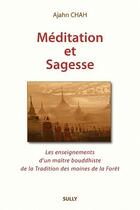 Ajahn CHAH

Méditation et Sagesse

Les enseignements d'un maître bouddhiste de la Tradition des moines de la Forêt

SULLY